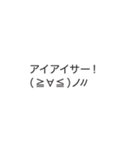 アイアイサー！
(≧∀≦)ノ〃